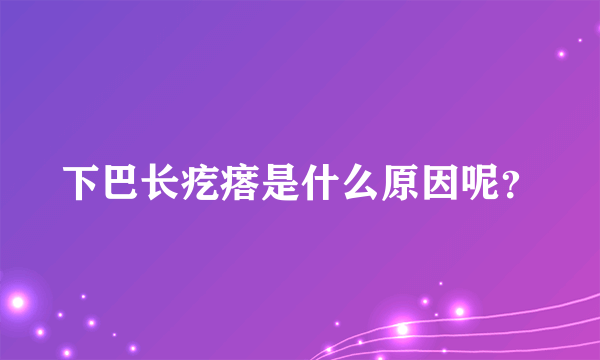 下巴长疙瘩是什么原因呢？